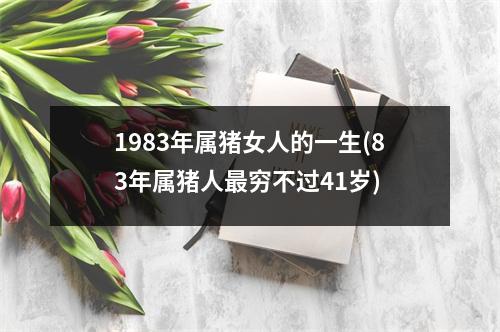 1983年属猪女人的一生(83年属猪人最穷不过41岁)